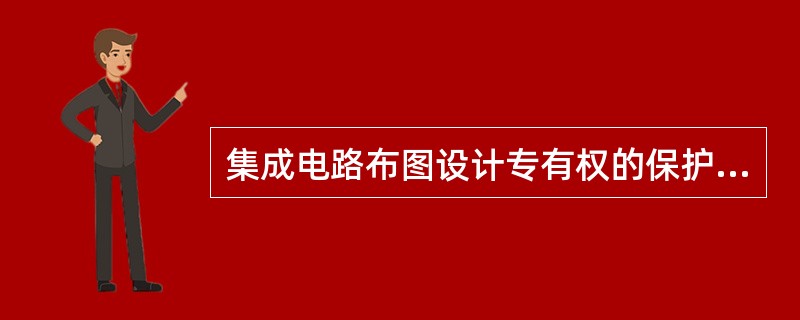 集成电路布图设计专有权的保护...